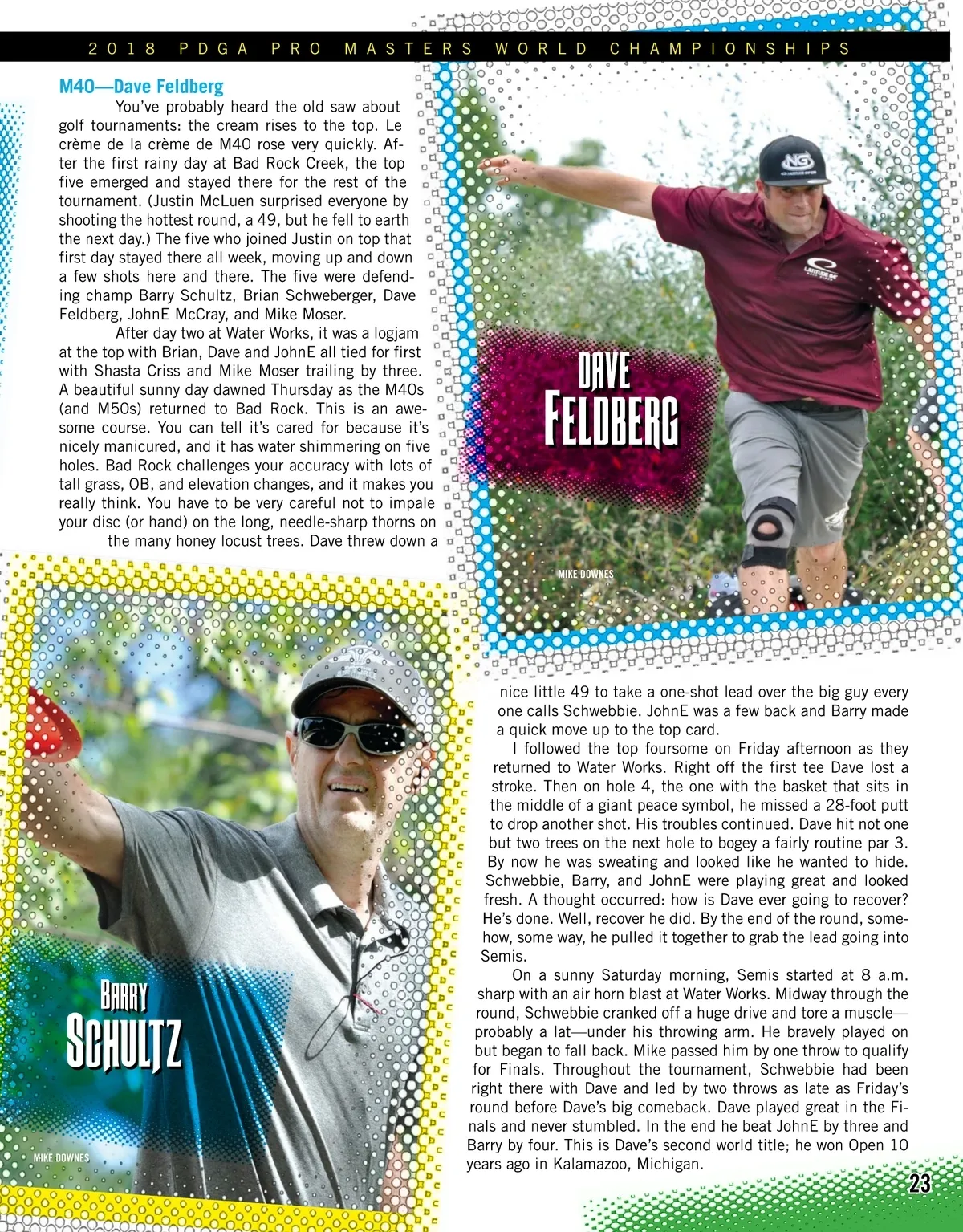 2018 PDGA PRO MASTERS WORLD CHAMPIONSHIPS

M40—Dave Feldberg

You've probably heard the old saw about golf tournaments: the cream rises to the top. Le crème de la crème de M40 rose very quickly. After the first rainy day at Bad Rock Creek, the top five emerged and stayed there for the rest of the tournament. (Justin McLuen surprised everyone by shooting the hottest round, a 49, but he fell to earth the next day.) The five who joined Justin on top that first day stayed there all week, moving up and down a few shots here and there. The five were defending champ Barry Schultz, Brian Schweberger, Dave Feldberg, JohnE McCray, and Mike Moser.

After day two at Water Works, it was a logjam at the top with Brian, Dave and JohnE all tied for first with Shasta Criss and Mike Moser trailing by three. A beautiful sunny day dawned Thursday as the M40s (and M50s) returned to Bad Rock. This is an awesome course. You can tell it's cared for because it's nicely manicured, and it has water shimmering on five holes. Bad Rock challenges your accuracy with lots of tall grass, OB, and elevation changes, and it makes you really think. You have to be very careful not to impale your disc (or hand) on the long, needle-sharp thorns on the many honey locust trees. Dave threw down a nice little 49 to take a one-shot lead over the big guy every one calls Schwebbie. JohnE was a few back and Barry made a quick move up to the top card.

I followed the top foursome on Friday afternoon as they returned to Water Works. Right off the first tee Dave lost a stroke. Then on hole 4, the one with the basket that sits in the middle of a giant peace symbol, he missed a 28-foot putt to drop another shot. His troubles continued. Dave hit not one but two trees on the next hole to bogey a fairly routine par 3. By now he was sweating and looked like he wanted to hide. Schwebbie, Barry, and JohnE were playing great and looked fresh. A thought occurred: how is Dave ever going to recover? He's done. Well, recover he did. By the end of the round, somehow, some way, he pulled it together to grab the lead going into Semis.

On a sunny Saturday morning, Semis started at 8 a.m. sharp with an air horn blast at Water Works. Midway through the round, Schwebbie cranked off a huge drive and tore a muscle—probably a lat—under his throwing arm. He bravely played on but began to fall back. Mike passed him by one throw to qualify for Finals. Throughout the tournament, Schwebbie had been right there with Dave and led by two throws as late as Friday's round before Dave's big comeback. Dave played great in the Finals and never stumbled. In the end he beat JohnE by three and Barry by four. This is Dave's second world title; he won Open 10 years ago in Kalamazoo, Michigan.

DAVE FELDBERG

MIKE DOWNES

BARRY SCHULTZ

MIKE DOWNES

23